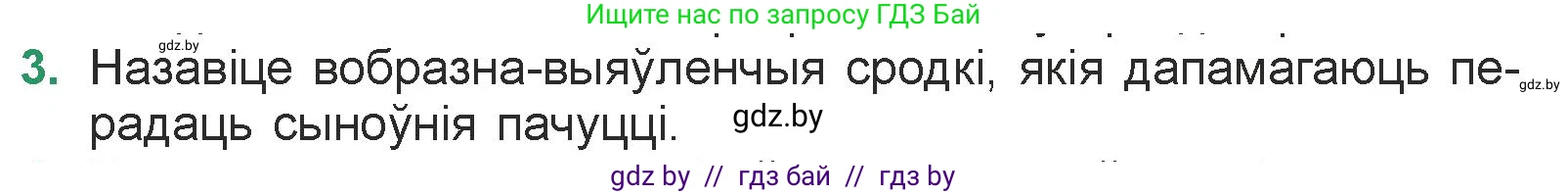 Ищите нас по запросу ГДЗ Бай

gdz.by

3. Назавіце вобразна-выяўленчыя сродкі, якія дапамагаюць перадаць сыноўнія пачуцці. gdz.by

gdz.by

gdz by // гдз бай // гдз by